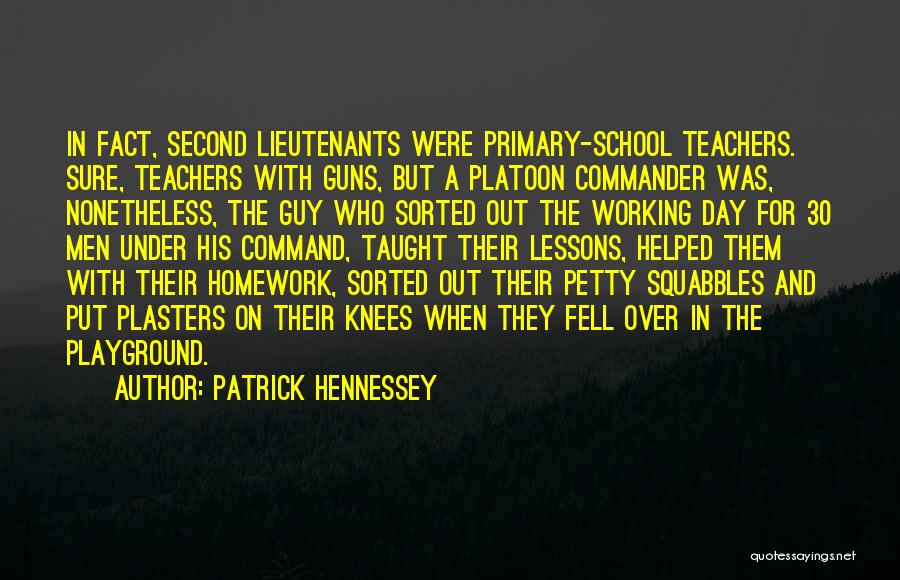 IN FACT, SECOND LIEUTENANTS WERE PRIMARY-SCHOOL TEACHERS. SURE, TEACHERS WITH GUNS, BUT A PLATOON COMMANDER WAS, NONETHELESS, THE GUY WHO SORTED OUT THE WORKING DAY FOR 30 MEN UNDER HIS COMMAND, TAUGHT THEIR LESSONS, HELPED THEM WITH THEIR HOMEWORK, SORTED OUT THEIR PETTY SQUABBLES AND PUT PLASTERS ON THEIR KNEES WHEN THEY FELL OVER IN THE PLAYGROUND.

AUTHOR: PATRICK HENNESSEY

quotessayings.net